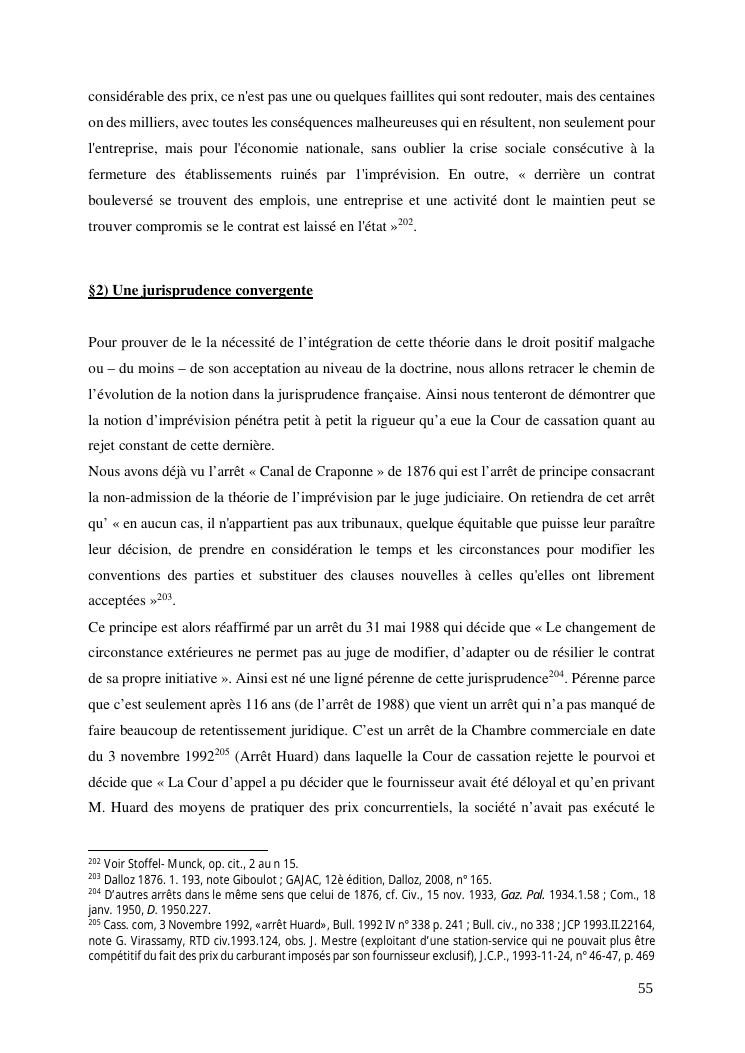 considérable des prix, ce n'est pas une ou quelques faillites qui sont redouter, mais des centaines on des milliers, avec toutes les conséquences malheureuses qui en résultent, non seulement pour l'entreprise, mais pour l'économie nationale, sans oublier la crise sociale consécutive à la fermeture des établissements ruinés par l'imprévision. En outre, « derrière un contrat bouleversé se trouvent des emplois, une entreprise et une activité dont le maintien peut se trouver compromis se le contrat est laissé en l'état »$^{202}$.

§2) Une jurisprudence convergente

Pour prouver de le la nécessité de l'intégration de cette théorie dans le droit positif malgache ou – du moins – de son acceptation au niveau de la doctrine, nous allons retracer le chemin de l'évolution de la notion dans la jurisprudence française. Ainsi nous tenteront de démontrer que la notion d'imprévision pénétra petit à petit la rigueur qu'a eue la Cour de cassation quant au rejet constant de cette dernière.
Nous avons déjà vu l'arrêt « Canal de Craponne » de 1876 qui est l'arrêt de principe consacrant la non-admission de la théorie de l'imprévision par le juge judiciaire. On retiendra de cet arrêt qu' « en aucun cas, il n'appartient pas aux tribunaux, quelque équitable que puisse leur paraître leur décision, de prendre en considération le temps et les circonstances pour modifier les conventions des parties et substituer des clauses nouvelles à celles qu'elles ont librement acceptées »$^{203}$.
Ce principe est alors réaffirmé par un arrêt du 31 mai 1988 qui décide que « Le changement de circonstance extérieures ne permet pas au juge de modifier, d'adapter ou de résilier le contrat de sa propre initiative ». Ainsi est né une ligné pérenne de cette jurisprudence$^{204}$. Pérenne parce que c'est seulement après 116 ans (de l'arrêt de 1988) que vient un arrêt qui n'a pas manqué de faire beaucoup de retentissement juridique. C'est un arrêt de la Chambre commerciale en date du 3 novembre 1992$^{205}$ (Arrêt Huard) dans laquelle la Cour de cassation rejette le pourvoi et décide que « La Cour d'appel a pu décider que le fournisseur avait été déloyal et qu'en privant M. Huard des moyens de pratiquer des prix concurrentiels, la société n'avait pas exécuté le

$^{202}$ Voir Stoffel- Munck, op. cit., 2 au n 15.
$^{203}$ Dalloz 1876. 1. 193, note Giboulot ; GAJAC, 12è édition, Dalloz, 2008, n° 165.
$^{204}$ D'autres arrêts dans le même sens que celui de 1876, cf. Civ., 15 nov. 1933, Gaz. Pal. 1934.1.58 ; Com., 18 janv. 1950, D. 1950.227.
$^{205}$ Cass. com, 3 Novembre 1992, «arrêt Huard», Bull. 1992 IV n° 338 p. 241 ; Bull. civ., no 338 ; JCP 1993.II.22164, note G. Virassamy, RTD civ.1993.124, obs. J. Mestre (exploitant d'une station-service qui ne pouvait plus être compétitif du fait des prix du carburant imposés par son fournisseur exclusif), J.C.P., 1993-11-24, n° 46-47, p. 469

55